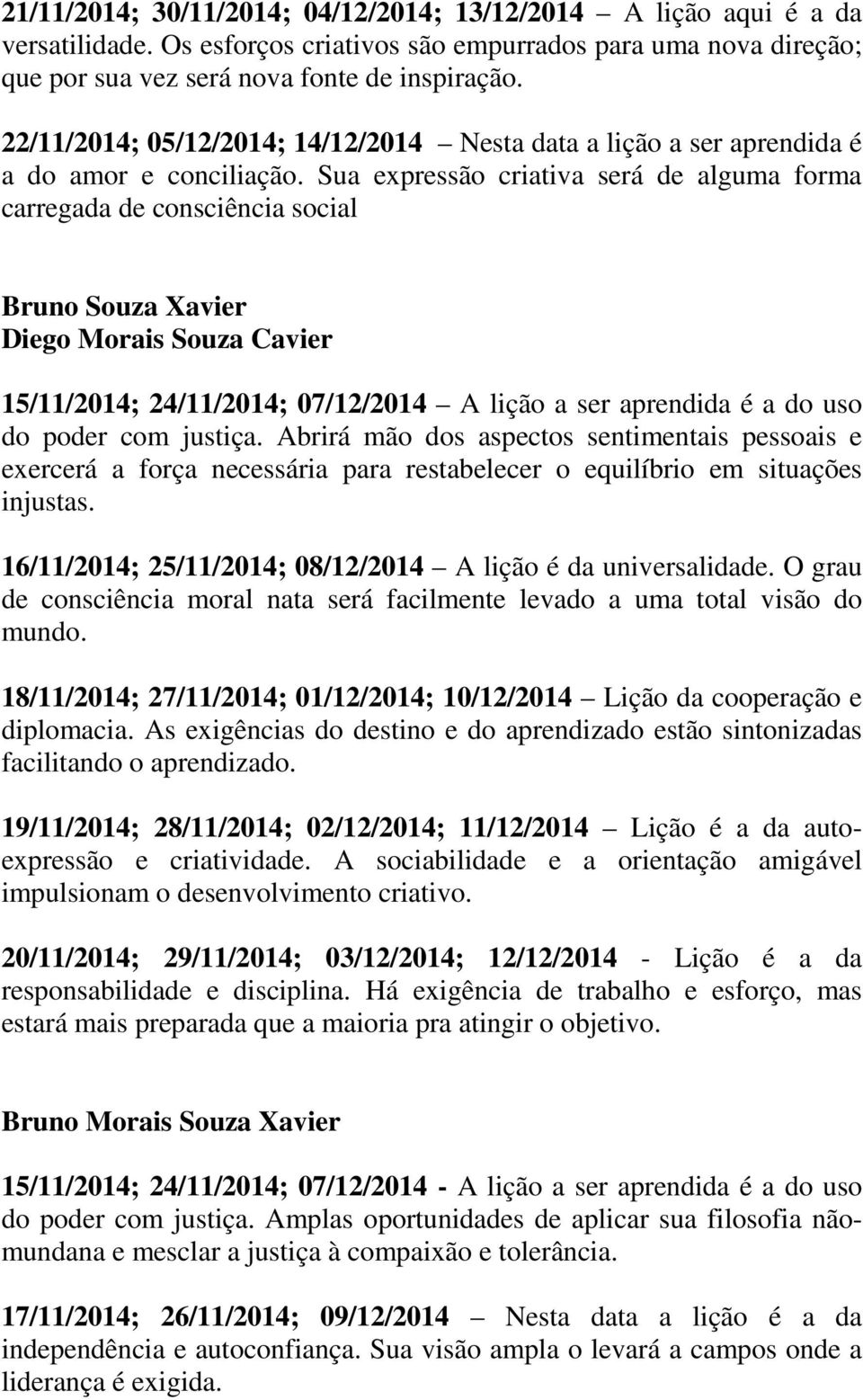 21/11/2014; 30/11/2014; 04/12/2014; 13/12/2014 – A lição aqui é a da versatilidade. Os esforços criativos são empurrados para uma nova direção; que por sua vez será nova fonte de inspiração.

22/11/2014; 05/12/2014; 14/12/2014 – Nesta data a lição a ser aprendida é a do amor e conciliação. Sua expressão criativa será de alguma forma carregada de consciência social

Bruno Souza Xavier
Diego Morais Souza Cavier

15/11/2014; 24/11/2014; 07/12/2014 – A lição a ser aprendida é a do uso do poder com justiça. Abrirá mão dos aspectos sentimentais pessoais e exercerá a força necessária para restabelecer o equilíbrio em situações injustas.

16/11/2014; 25/11/2014; 08/12/2014 – A lição é da universalidade. O grau de consciência moral nata será facilmente levado a uma total visão do mundo.

18/11/2014; 27/11/2014; 01/12/2014; 10/12/2014 – Lição da cooperação e diplomacia. As exigências do destino e do aprendizado estão sintonizadas facilitando o aprendizado.

19/11/2014; 28/11/2014; 02/12/2014; 11/12/2014 – Lição é a da auto-expressão e criatividade. A sociabilidade e a orientação amigável impulsionam o desenvolvimento criativo.

20/11/2014; 29/11/2014; 03/12/2014; 12/12/2014 - Lição é a da responsabilidade e disciplina. Há exigência de trabalho e esforço, mas estará mais preparada que a maioria pra atingir o objetivo.

Bruno Morais Souza Xavier

15/11/2014; 24/11/2014; 07/12/2014 - A lição a ser aprendida é a do uso do poder com justiça. Amplas oportunidades de aplicar sua filosofia não-mundana e mesclar a justiça à compaixão e tolerância.

17/11/2014; 26/11/2014; 09/12/2014 – Nesta data a lição é a da independência e autoconfiança. Sua visão ampla o levará a campos onde a liderança é exigida.